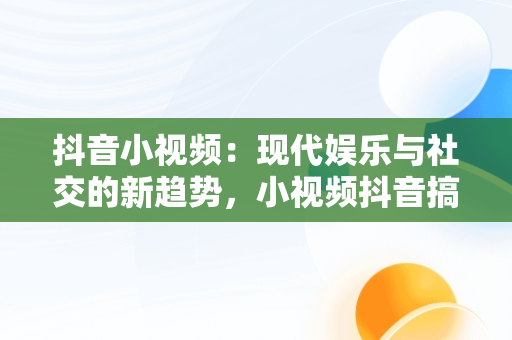 抖音小视频：现代娱乐与社交的新趋势，小视频抖音搞